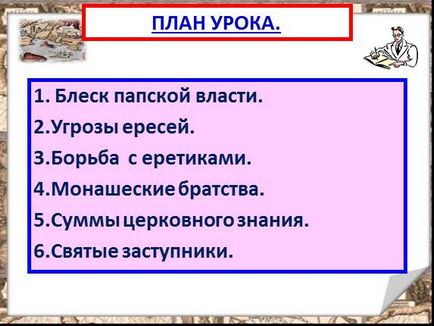 ПЛАН УРОКА.

1. Блеск папской власти.
2.Угрозы ересей.
3.Борьба  с еретиками.
4.Монашеские братства.
5.Суммы церковного знания.
6.Святые заступники.